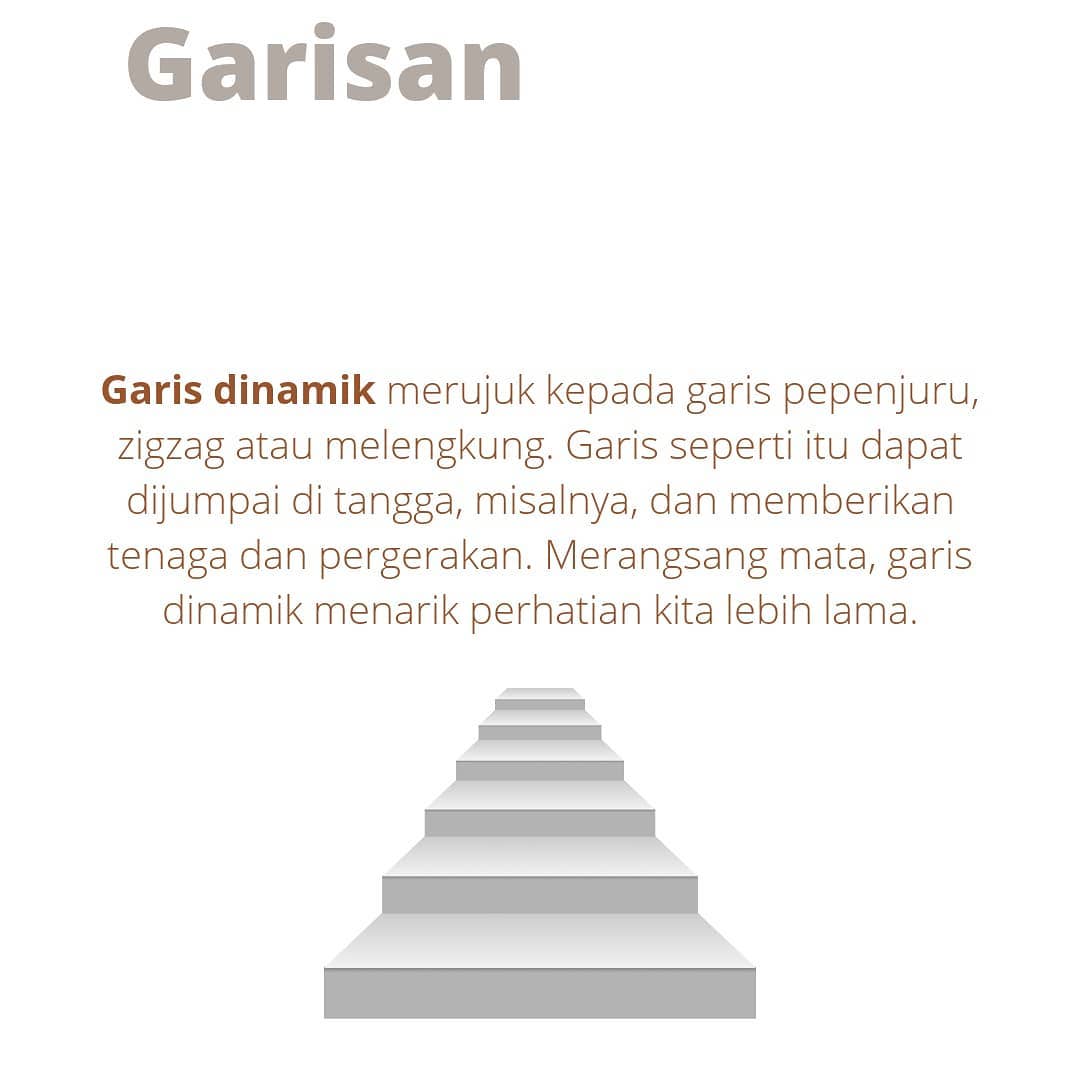 Garisan

Garis dinamik merujuk kepada garis pepenjuru, zigzag atau melengkung. Garis seperti itu dapat dijumpai di tangga, misalnya, dan memberikan tenaga dan pergerakan. Merangsang mata, garis dinamik menarik perhatian kita lebih lama.